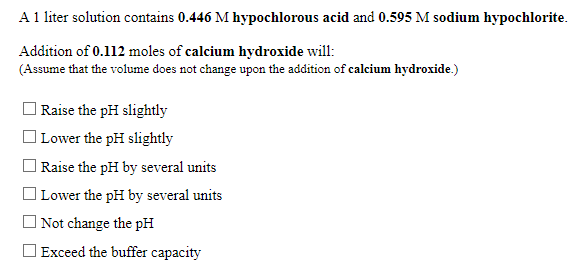 A 1 liter solution contains 0.446 M hypochlorous acid and 0.595 M sodium hypochlorite.

Addition of 0.112 moles of calcium hydroxide will:
(Assume that the volume does not change upon the addition of calcium hydroxide.)

☐ Raise the pH slightly
☐ Lower the pH slightly
☐ Raise the pH by several units
☐ Lower the pH by several units
☐ Not change the pH
☐ Exceed the buffer capacity